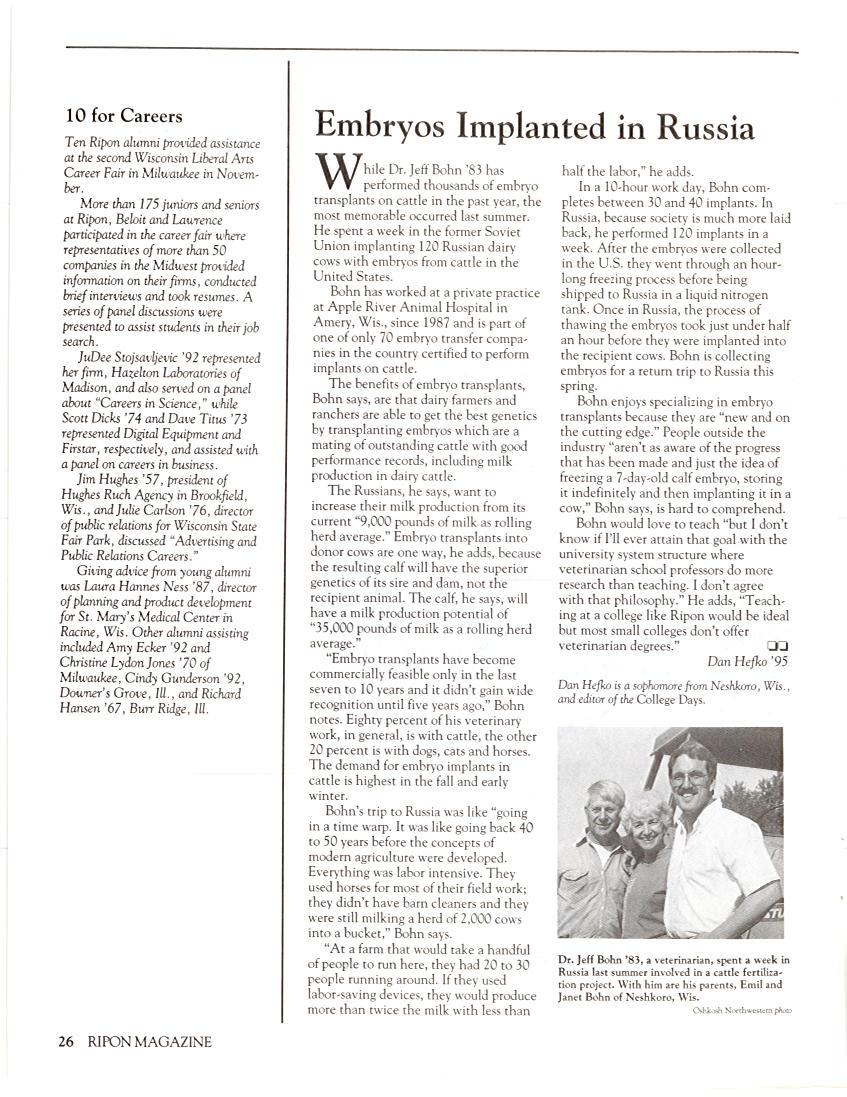 10 for Careers

Ten Ripon alumni provided assistance at the second Wisconsin Liberal Arts Career Fair in Milwaukee in November.

More than 175 juniors and seniors at Ripon, Beloit and Lawrence participated in the career fair where representatives of more than 50 companies in the Midwest provided information on their firms, conducted brief interviews and took resumes. A series of panel discussions were presented to assist students in their job search.

JuDee Stojsavljevic '92 represented her firm, Hazelton Laboratories of Madison, and also served on a panel about "Careers in Science," while Scott Dicks '74 and Dave Titus '73 represented Digital Equipment and Firstar, respectively, and assisted with a panel on careers in business.

Jim Hughes '57, president of Hughes Ruch Agency in Brookfield, Wis., and Julie Carlson '76, director of public relations for Wisconsin State Fair Park, discussed "Advertising and Public Relations Careers."

Giving advice from young alumni was Laura Hannes Ness '87, director of planning and product development for St. Mary's Medical Center in Racine, Wis. Other alumni assisting included Amy Ecker '92 and Christine Lydon Jones '70 of Milwaukee, Cindy Gunderson '92, Downer's Grove, Ill., and Richard Hansen '67, Burr Ridge, Ill.

Embryos Implanted in Russia

While Dr. Jeff Bohn '83 has performed thousands of embryo transplants on cattle in the past year, the most memorable occurred last summer. He spent a week in the former Soviet Union implanting 120 Russian dairy cows with embryos from cattle in the United States.

Bohn has worked at a private practice at Apple River Animal Hospital in Amery, Wis., since 1987 and is part of one of only 70 embryo transfer companies in the country certified to perform implants on cattle.

The benefits of embryo transplants, Bohn says, are that dairy farmers and ranchers are able to get the best genetics by transplanting embryos which are a mating of outstanding cattle with good performance records, including milk production in dairy cattle.

The Russians, he says, want to increase their milk production from its current "9,000 pounds of milk as rolling herd average." Embryo transplants into donor cows are one way, he adds, because the resulting calf will have the superior genetics of its sire and dam, not the recipient animal. The calf, he says, will have a milk production potential of "35,000 pounds of milk as a rolling herd average."

"Embryo transplants have become commercially feasible only in the last seven to 10 years and it didn't gain wide recognition until five years ago," Bohn notes. Eighty percent of his veterinary work, in general, is with cattle, the other 20 percent is with dogs, cats and horses. The demand for embryo implants in cattle is highest in the fall and early winter.

Bohn's trip to Russia was like "going in a time warp. It was like going back 40 to 50 years before the concepts of modern agriculture were developed. Everything was labor intensive. They used horses for most of their field work; they didn't have barn cleaners and they were still milking a herd of 2,000 cows into a bucket," Bohn says.

"At a farm that would take a handful of people to run here, they had 20 to 30 people running around. If they used labor-saving devices, they would produce more than twice the milk with less than half the labor," he adds.

In a 10-hour work day, Bohn completes between 30 and 40 implants. In Russia, because society is much more laid back, he performed 120 implants in a week. After the embryos were collected in the U.S. they went through an hour-long freezing process before being shipped to Russia in a liquid nitrogen tank. Once in Russia, the process of thawing the embryos took just under half an hour before they were implanted into the recipient cows. Bohn is collecting embryos for a return trip to Russia this spring.

Bohn enjoys specializing in embryo transplants because they are "new and on the cutting edge." People outside the industry "aren't as aware of the progress that has been made and just the idea of freezing a 7-day-old calf embryo, storing it indefinitely and then implanting it in a cow," Bohn says, is hard to comprehend.

Bohn would love to teach "but I don't know if I'll ever attain that goal with the university system structure where veterinarian school professors do more research than teaching. I don't agree with that philosophy." He adds, "Teaching at a college like Ripon would be ideal but most small colleges don't offer veterinarian degrees."

Dan Hefko '95

Dan Hefko is a sophomore from Neshkoro, Wis., and editor of the College Days.

Dr. Jeff Bohn '83, a veterinarian, spent a week in Russia last summer involved in a cattle fertilization project. With him are his parents, Emil and Janet Bohn of Neshkoro, Wis.

Oshkosh Northwestern photo

26 RIPON MAGAZINE